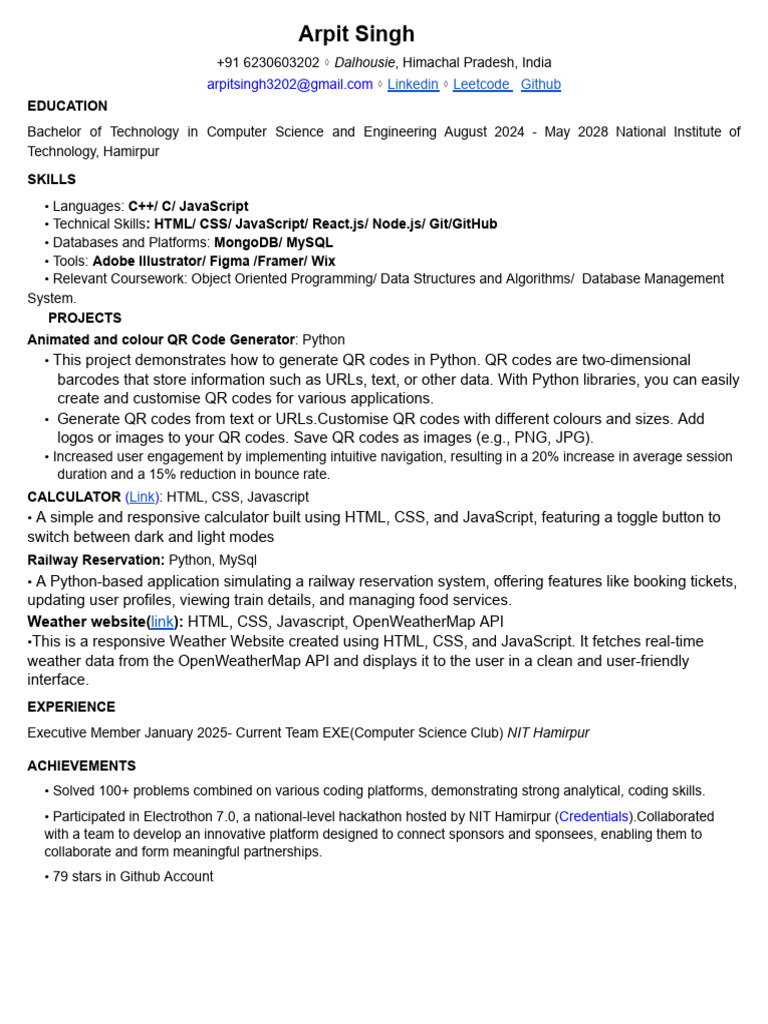 Arpit Singh

+91 6230603202 ◊ Dalhousie, Himachal Pradesh, India

arpitsingh3202@gmail.com ◊ Linkedin ◊ Leetcode Github

EDUCATION

Bachelor of Technology in Computer Science and Engineering August 2024 - May 2028 National Institute of Technology, Hamirpur

SKILLS

• Languages: C++/ C/ JavaScript
• Technical Skills: HTML/ CSS/ JavaScript/ React.js/ Node.js/ Git/GitHub
• Databases and Platforms: MongoDB/ MySQL
• Tools: Adobe Illustrator/ Figma /Framer/ Wix
• Relevant Coursework: Object Oriented Programming/ Data Structures and Algorithms/ Database Management System.

PROJECTS

Animated and colour QR Code Generator: Python

• This project demonstrates how to generate QR codes in Python. QR codes are two-dimensional barcodes that store information such as URLs, text, or other data. With Python libraries, you can easily create and customise QR codes for various applications.
• Generate QR codes from text or URLs.Customise QR codes with different colours and sizes. Add logos or images to your QR codes. Save QR codes as images (e.g., PNG, JPG).
• Increased user engagement by implementing intuitive navigation, resulting in a 20% increase in average session duration and a 15% reduction in bounce rate.

CALCULATOR (Link): HTML, CSS, Javascript

• A simple and responsive calculator built using HTML, CSS, and JavaScript, featuring a toggle button to switch between dark and light modes

Railway Reservation: Python, MySql

• A Python-based application simulating a railway reservation system, offering features like booking tickets, updating user profiles, viewing train details, and managing food services.

Weather website(link): HTML, CSS, Javascript, OpenWeatherMap API

•This is a responsive Weather Website created using HTML, CSS, and JavaScript. It fetches real-time weather data from the OpenWeatherMap API and displays it to the user in a clean and user-friendly interface.

EXPERIENCE

Executive Member January 2025- Current Team EXE(Computer Science Club) NIT Hamirpur

ACHIEVEMENTS

• Solved 100+ problems combined on various coding platforms, demonstrating strong analytical, coding skills.

• Participated in Electrothon 7.0, a national-level hackathon hosted by NIT Hamirpur (Credentials).Collaborated with a team to develop an innovative platform designed to connect sponsors and sponsees, enabling them to collaborate and form meaningful partnerships.

• 79 stars in Github Account